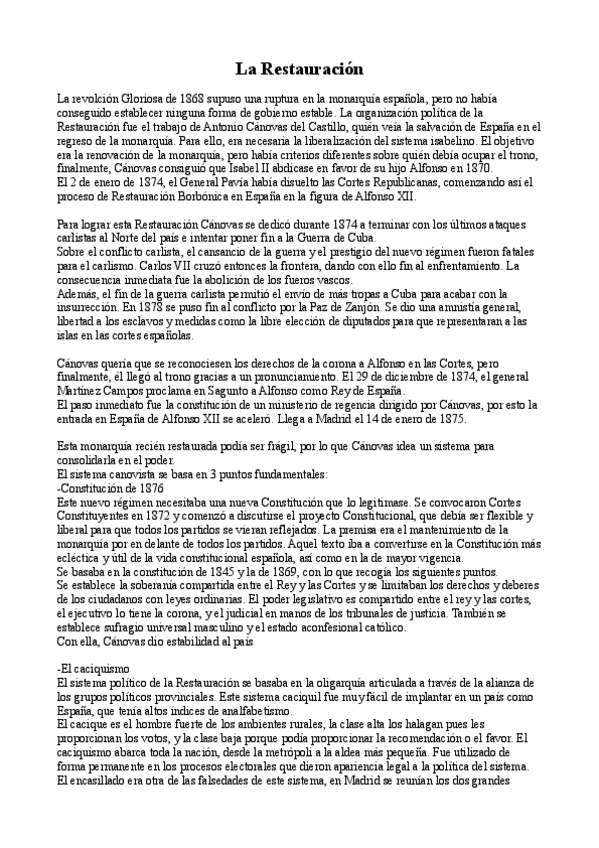 La Restauración

La revolción Gloriosa de 1868 supuso una ruptura en la monarquía española, pero no había conseguido establecer ninguna forma de gobierno estable. La organización política de la Restauración fue el trabajo de Antonio Cánovas del Castillo, quién veía la salvación de España en el regreso de la monarquía. Para ello, era necesaria la liberalización del sistema isabelino. El objetivo era la renovación de la monarquía, pero había criterios diferentes sobre quién debía ocupar el trono, finalmente, Cánovas consiguió que Isabel II abdicase en favor de su hijo Alfonso en 1870.
El 2 de enero de 1874, el General Pavía había disuelto las Cortes Republicanas, comenzando así el proceso de Restauración Borbónica en España en la figura de Alfonso XII.

Para lograr esta Restauración Cánovas se dedicó durante 1874 a terminar con los últimos ataques carlistas al Norte del país e intentar poner fin a la Guerra de Cuba.
Sobre el conflicto carlista, el cansancio de la guerra y el prestigio del nuevo régimen fueron fatales para el carlismo. Carlos VII cruzó entonces la frontera, dando con ello fin al enfrentamiento. La consecuencia inmediata fue la abolición de los fueros vascos.
Además, el fin de la guerra carlista permitió el envío de más tropas a Cuba para acabar con la insurrección. En 1878 se puso fin al conflicto por la Paz de Zanjón. Se dio una amnistía general, libertad a los esclavos y medidas como la libre elección de diputados para que representaran a las islas en las cortes españolas.

Cánovas quería que se reconociesen los derechos de la corona a Alfonso en las Cortes, pero finalmente, él llegó al trono gracias a un pronunciamiento. El 29 de diciembre de 1874, el general Martínez Campos proclama en Sagunto a Alfonso como Rey de España.
El paso inmediato fue la constitución de un ministerio de regencia dirigido por Cánovas, por esto la entrada en España de Alfonso XII se aceleró. Llega a Madrid el 14 de enero de 1875.

Esta monarquía recién restaurada podía ser frágil, por lo que Cánovas idea un sistema para consolidarla en el poder.
El sistema canovista se basa en 3 puntos fundamentales:
-Constitución de 1876
Este nuevo régimen necesitaba una nueva Constitución que lo legitimase. Se convocaron Cortes Constituyentes en 1872 y comenzó a discutirse el proyecto Constitucional, que debía ser flexible y liberal para que todos los partidos se vieran reflejados. La premisa era el mantenimiento de la monarquía por en delante de todos los partidos. Aquel texto iba a convertirse en la Constitución más ecléctica y útil de la vida constitucional española, así como en la de mayor vigencia.
Se basaba en la constitución de 1845 y la de 1869, con lo que recogía los siguientes puntos.
Se establece la soberanía compartida entre el Rey y las Cortes y se limitaban los derechos y deberes de los ciudadanos con leyes ordinarias. El poder legislativo es compartido entre el rey y las cortes, el ejecutivo lo tiene la corona, y el judicial en manos de los tribunales de justicia. También se establece sufragio universal masculino y el estado aconfesional católico.
Con ella, Cánovas dio estabilidad al país

-El caciquismo
El sistema político de la Restauración se basaba en la oligarquía articulada a través de la alianza de los grupos políticos provinciales. Este sistema caciquil fue muy fácil de implantar en un país como España, que tenía altos índices de analfabetismo.
El cacique es el hombre fuerte de los ambientes rurales, la clase alta los halagan pues les proporcionan los votos, y la clase baja porque podía proporcionar la recomendación o el favor. El caciquismo abarca toda la nación, desde la metrópoli a la aldea más pequeña. Fue utilizado de forma permanente en los procesos electorales que dieron apariencia legal a la política del sistema.
El encasillado era otra de las falsedades de este sistema, en Madrid se reunían los dos grandes